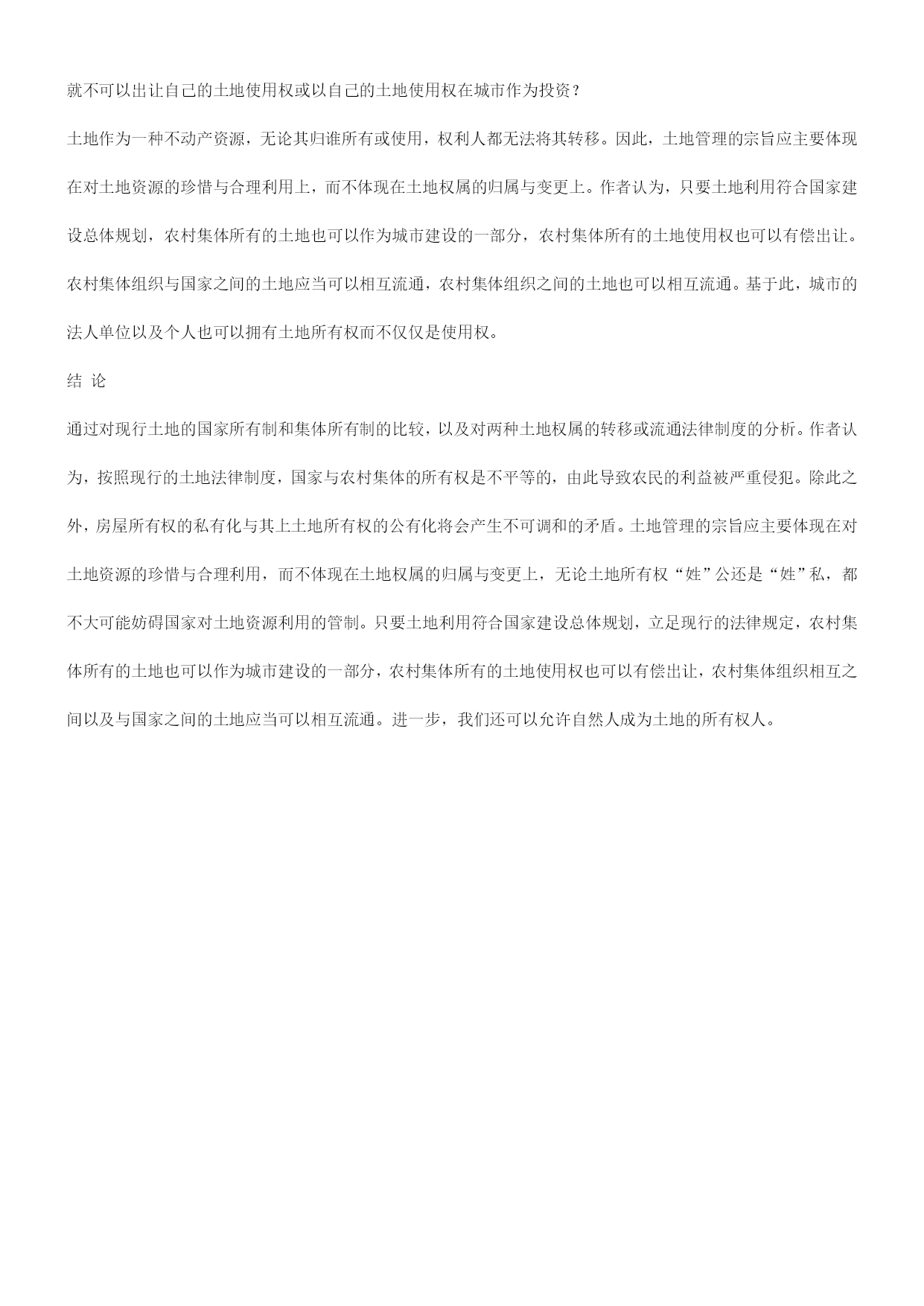 就不可以出让自己的土地使用权或以自己的土地使用权在城市作为投资？

土地作为一种不动产资源，无论其归谁所有或使用，权利人都无法将其转移。因此，土地管理的宗旨应主要体现在对土地资源的珍惜与合理利用上，而不体现在土地权属的归属与变更上。作者认为，只要土地利用符合国家建设总体规划，农村集体所有的土地也可以作为城市建设的一部分，农村集体所有的土地使用权也可以有偿出让。农村集体组织与国家之间的土地应当可以相互流通，农村集体组织之间的土地也可以相互流通。基于此，城市的法人单位以及个人也可以拥有土地所有权而不仅仅是使用权。

结 论

通过对现行土地的国家所有制和集体所有制的比较，以及对两种土地权属的转移或流通法律制度的分析。作者认为，按照现行的土地法律制度，国家与农村集体的所有权是不平等的，由此导致农民的利益被严重侵犯。除此之外，房屋所有权的私有化与其上土地所有权的公有化将会产生不可调和的矛盾。土地管理的宗旨应主要体现在对土地资源的珍惜与合理利用，而不体现在土地权属的归属与变更上，无论土地所有权“姓”公还是“姓”私，都不大可能妨碍国家对土地资源利用的管制。只要土地利用符合国家建设总体规划，立足现行的法律规定，农村集体所有的土地也可以作为城市建设的一部分，农村集体所有的土地使用权也可以有偿出让，农村集体组织相互之间以及与国家之间的土地应当可以相互流通。进一步，我们还可以允许自然人成为土地的所有权人。